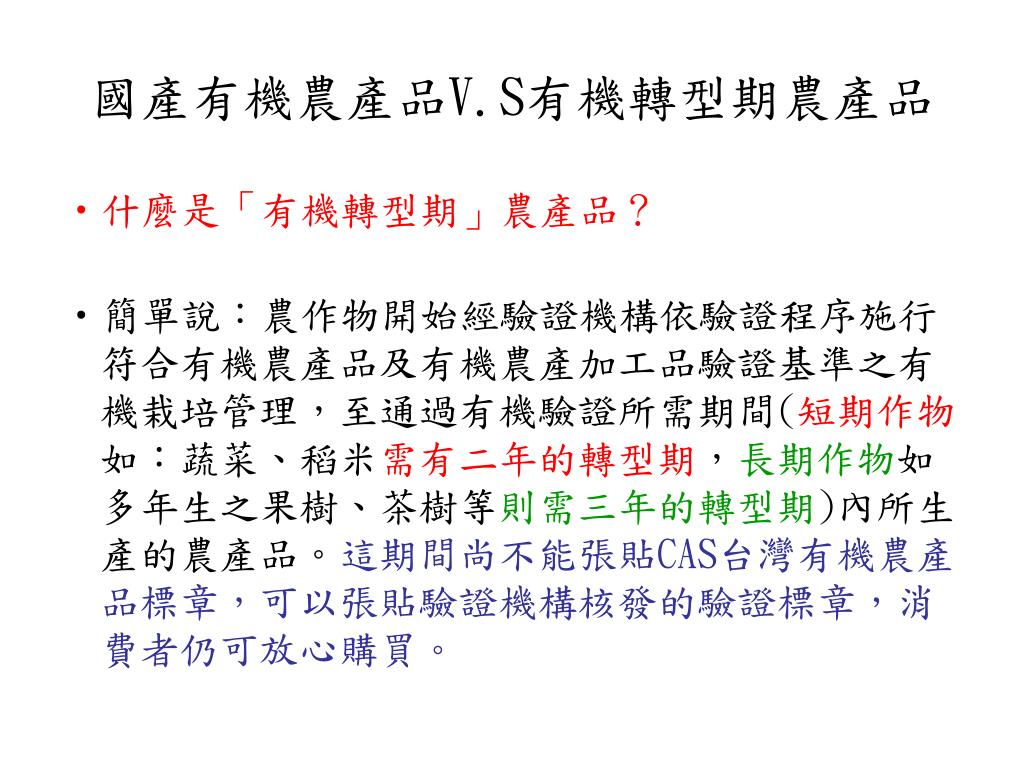 國產有機農產品V.S有機轉型期農產品

• 什麼是「有機轉型期」農產品？

• 簡單說：農作物開始經驗證機構依驗證程序施行符合有機農產品及有機農產加工品驗證基準之有機栽培管理，至通過有機驗證所需期間(短期作物如：蔬菜、稻米需有二年的轉型期，長期作物如多年生之果樹、茶樹等則需三年的轉型期)內所生產的農產品。這期間尚不能張貼CAS台灣有機農產品標章，可以張貼驗證機構核發的驗證標章，消費者仍可放心購買。